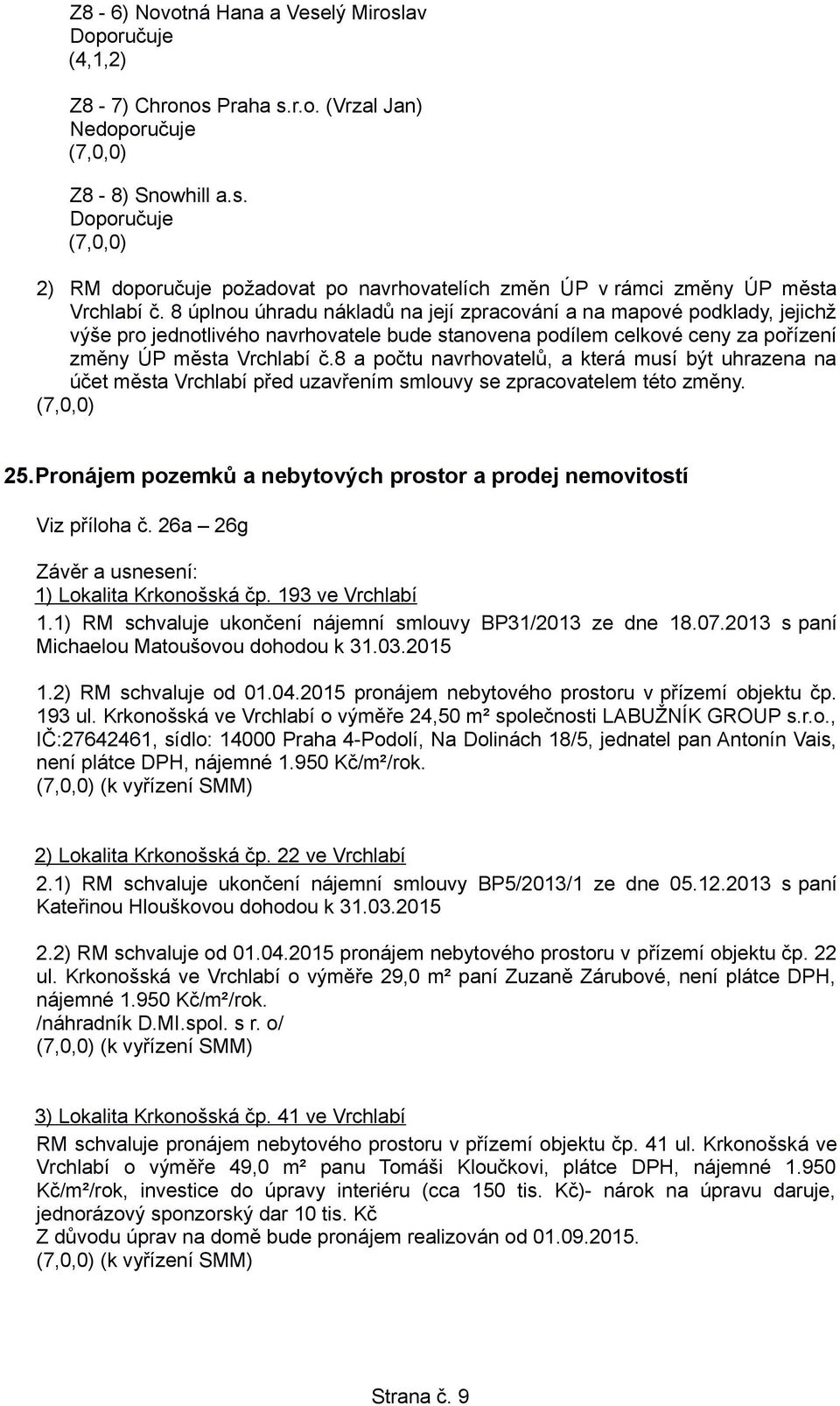 Z8 - 6) Novotná Hana a Veselý Miroslav
Doporučuje
(4,1,2)

Z8 - 7) Chronos Praha s.r.o. (Vrzal Jan)
Nedoporučuje
(7,0,0)

Z8 - 8) Snowhill a.s.
Doporučuje
(7,0,0)

2) RM doporučuje požadovat po navrhovatelích změn ÚP v rámci změny ÚP města Vrchlabí č. 8 úplnou úhradu nákladů na její zpracování a na mapové podklady, jejichž výše pro jednotlivého navrhovatele bude stanovena podílem celkové ceny za pořízení změny ÚP města Vrchlabí č.8 a počtu navrhovatelů, a která musí být uhrazena na účet města Vrchlabí před uzavřením smlouvy se zpracovatelem této změny.
(7,0,0)

25. Pronájem pozemků a nebytových prostor a prodej nemovitostí

Viz příloha č. 26a – 26g

Závěr a usnesení:
1) Lokalita Krkonošská čp. 193 ve Vrchlabí
1.1) RM schvaluje ukončení nájemní smlouvy BP31/2013 ze dne 18.07.2013 s paní Michaelou Matoušovou dohodou k 31.03.2015

1.2) RM schvaluje od 01.04.2015 pronájem nebytového prostoru v přízemí objektu čp. 193 ul. Krkonošská ve Vrchlabí o výměře 24,50 m² společnosti LABUŽNÍK GROUP s.r.o., IČ:27642461, sídlo: 14000 Praha 4-Podolí, Na Dolinách 18/5, jednatel pan Antonín Vais, není plátce DPH, nájemné 1.950 Kč/m²/rok.
(7,0,0) (k vyřízení SMM)

2) Lokalita Krkonošská čp. 22 ve Vrchlabí
2.1) RM schvaluje ukončení nájemní smlouvy BP5/2013/1 ze dne 05.12.2013 s paní Kateřinou Hlouškovou dohodou k 31.03.2015

2.2) RM schvaluje od 01.04.2015 pronájem nebytového prostoru v přízemí objektu čp. 22 ul. Krkonošská ve Vrchlabí o výměře 29,0 m² paní Zuzaně Zárubové, není plátce DPH, nájemné 1.950 Kč/m²/rok.
/náhradník D.MI.spol. s r. o/
(7,0,0) (k vyřízení SMM)

3) Lokalita Krkonošská čp. 41 ve Vrchlabí
RM schvaluje pronájem nebytového prostoru v přízemí objektu čp. 41 ul. Krkonošská ve Vrchlabí o výměře 49,0 m² panu Tomáši Kloučkovi, plátce DPH, nájemné 1.950 Kč/m²/rok, investice do úpravy interiéru (cca 150 tis. Kč)- nárok na úpravu daruje, jednorázový sponzorský dar 10 tis. Kč
Z důvodu úprav na domě bude pronájem realizován od 01.09.2015.
(7,0,0) (k vyřízení SMM)

Strana č. 9